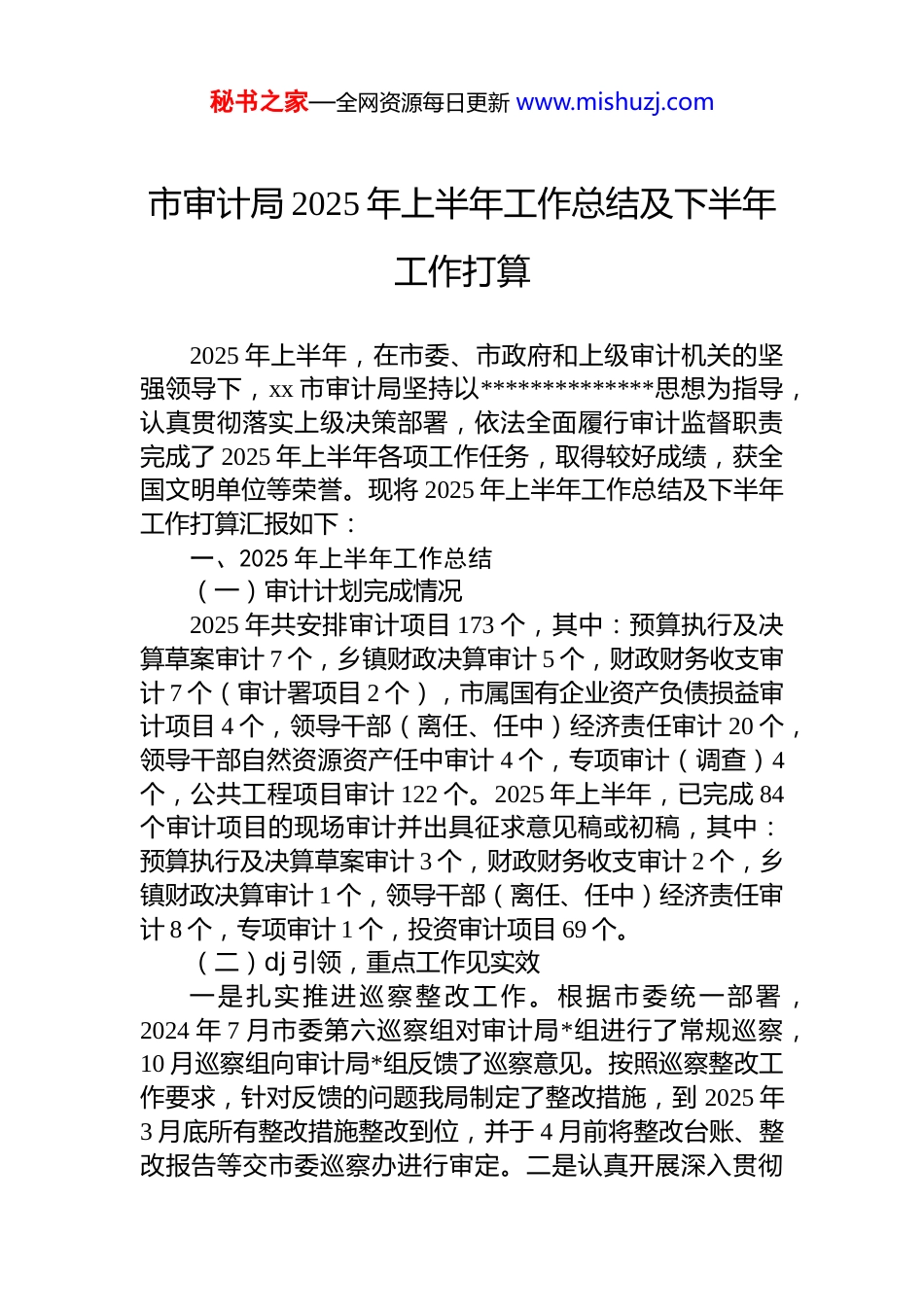 秘书之家—全网资源每日更新 www.mishuzj.com

市审计局 2025 年上半年工作总结及下半年工作打算

2025 年上半年，在市委、市政府和上级审计机关的坚强领导下，xx 市审计局坚持以**************思想为指导，认真贯彻落实上级决策部署，依法全面履行审计监督职责完成了 2025 年上半年各项工作任务，取得较好成绩，获全国文明单位等荣誉。现将 2025 年上半年工作总结及下半年工作打算汇报如下：

一、2025 年上半年工作总结

（一）审计计划完成情况

2025 年共安排审计项目 173 个，其中：预算执行及决算草案审计 7 个，乡镇财政决算审计 5 个，财政财务收支审计 7 个（审计署项目 2 个），市属国有企业资产负债损益审计项目 4 个，领导干部（离任、任中）经济责任审计 20 个，领导干部自然资源资产任中审计 4 个，专项审计（调查）4 个，公共工程项目审计 122 个。2025 年上半年，已完成 84 个审计项目的现场审计并出具征求意见稿或初稿，其中：预算执行及决算草案审计 3 个，财政财务收支审计 2 个，乡镇财政决算审计 1 个，领导干部（离任、任中）经济责任审计 8 个，专项审计 1 个，投资审计项目 69 个。

（二）dj 引领，重点工作见实效

一是扎实推进巡察整改工作。根据市委统一部署，2024 年 7 月市委第六巡察组对审计局*组进行了常规巡察，10 月巡察组向审计局*组反馈了巡察意见。按照巡察整改工作要求，针对反馈的问题我局制定了整改措施，到 2025 年 3 月底所有整改措施整改到位，并于 4 月前将整改台账、整改报告等交市委巡察办进行审定。二是认真开展深入贯彻